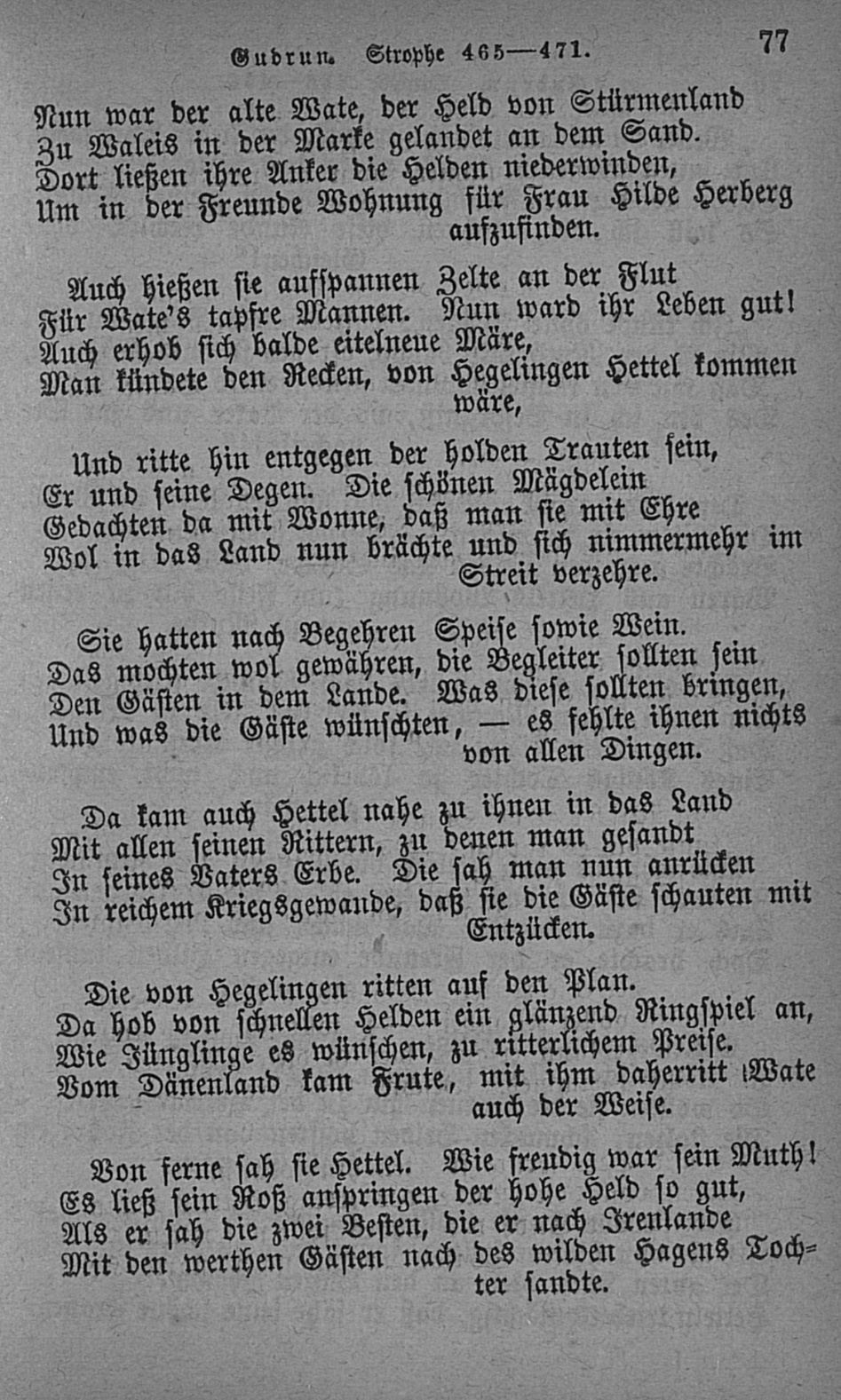 Gudrun. Strophe 465—471. 77

Nun war der alte Wate, der Held von Stürmenland
Zu Waleis in der Marke gelandet an dem Sand.
Dort ließen ihre Anker die Helden niederwinden,
Um in der Freunde Wohnung für Frau Hilde Herberg aufzufinden.

Auch hießen sie aufſpannen Zelte an der Flut
Für Wate's tapfre Mannen. Nun ward ihr Leben gut!
Auch erhob sich balde eitelneue Märe,
Man kündete den Recken, von Hegelingen Hettel kommen wäre,

Und ritte hin entgegen der holden Trauten sein,
Er und seine Degen. Die schönen Mägdelein
Gedachten da mit Wonne, daß man sie mit Ehre
Wol in das Land nun brächte und sich nimmermehr im Streit verzehre.

Sie hatten nach Begehren Speise sowie Wein.
Das mochten wol gewähren, die Begleiter sollten sein
Den Gästen in dem Lande. Was diese sollten bringen,
Und was die Gäste wünschten, — es fehlte ihnen nichts von allen Dingen.

Da kam auch Hettel nahe zu ihnen in das Land
Mit allen seinen Rittern, zu denen man gesandt
In seines Vaters Erbe. Die sah man nun anrücken
In reichem Kriegsgewande, daß sie die Gäste schauten mit Entzücken.

Die von Hegelingen ritten auf den Plan.
Da hob von schnellen Helden ein glänzend Ringspiel an,
Wie Jünglinge es wünschen, zu ritterlichem Preise.
Vom Dänenland kam Frute, mit ihm daherritt Wate auch der Weise.

Von ferne sah sie Hettel. Wie freudig war sein Muth!
Es ließ sein Roß anspringen der hohe Held so gut,
Als er sah die zwei Besten, die er nach Irenlande
Mit den werthen Gästen nach des wilden Hagens Tochter sandte.